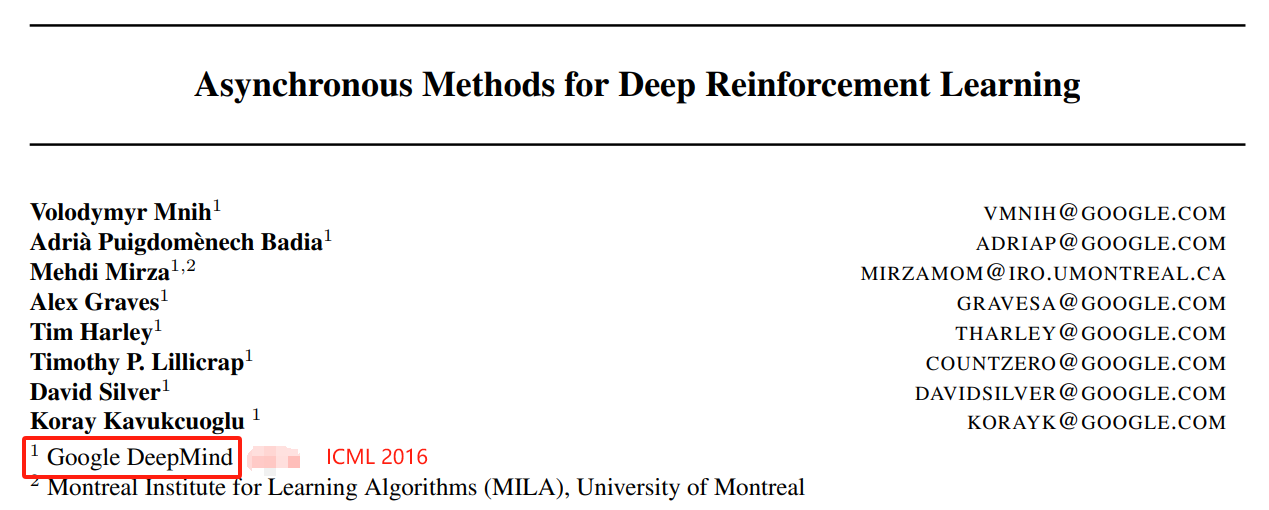 Asynchronous Methods for Deep Reinforcement Learning

Volodymyr Mnih$^1$ VMNIH@GOOGLE.COM
Adrià Puigdomènech Badia$^1$ ADRIAP@GOOGLE.COM
Mehdi Mirza$^{1,2}$ MIRZAMOM@IRO.UMONTREAL.CA
Alex Graves$^1$ GRAVESA@GOOGLE.COM
Tim Harley$^1$ THARLEY@GOOGLE.COM
Timothy P. Lillicrap$^1$ COUNTZERO@GOOGLE.COM
David Silver$^1$ DAVIDSILVER@GOOGLE.COM
Koray Kavukcuoglu $^1$ KORAYK@GOOGLE.COM

$^1$ Google DeepMind ICML 2016
$^2$ Montreal Institute for Learning Algorithms (MILA), University of Montreal